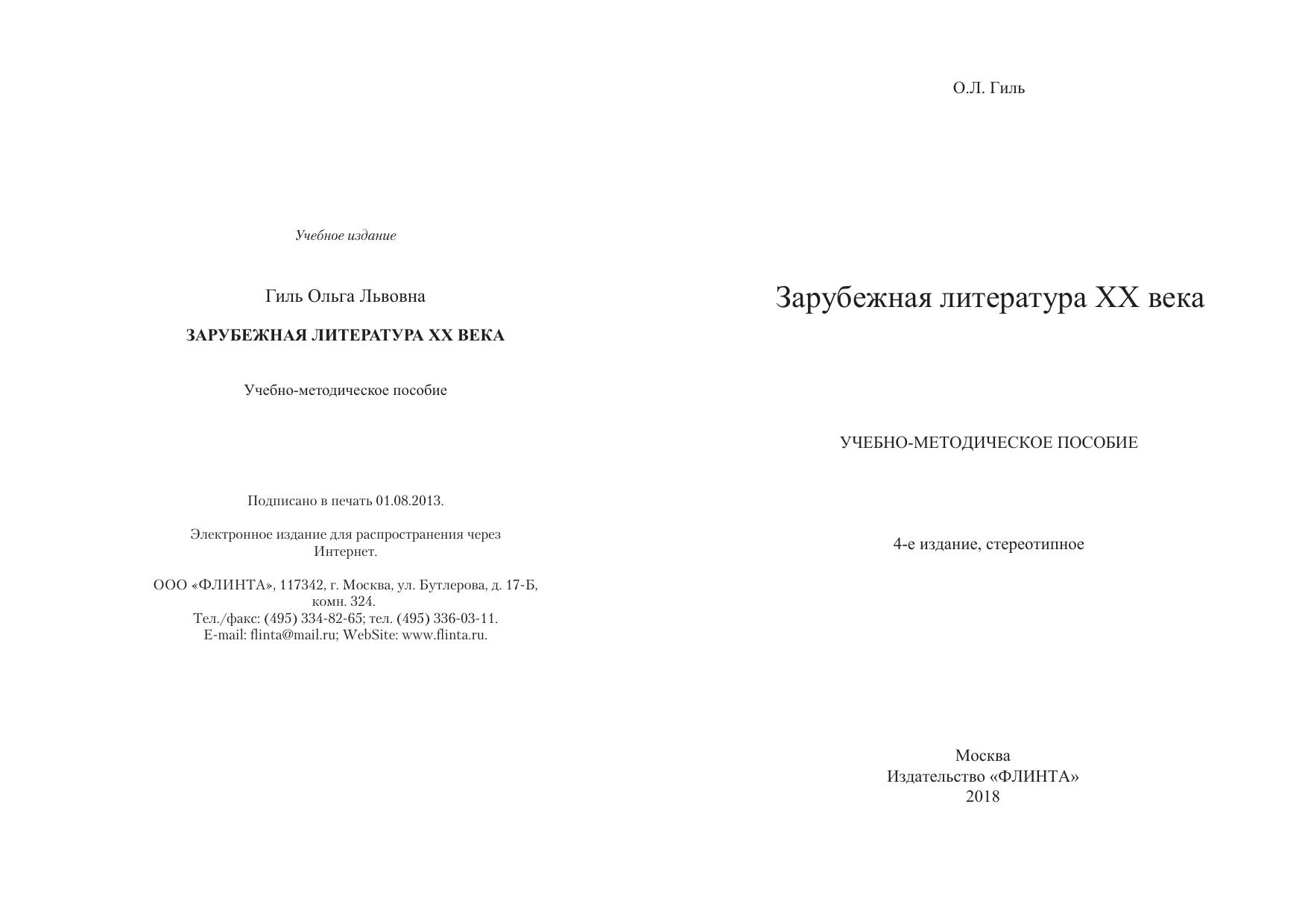 Учебное издание

Гиль Ольга Львовна

ЗАРУБЕЖНАЯ ЛИТЕРАТУРА XX ВЕКА

Учебно-методическое пособие

Подписано в печать 01.08.2013.

Электронное издание для распространения через Интернет.

ООО «ФЛИНТА», 117342, г. Москва, ул. Бутлерова, д. 17-Б, комн. 324.
Тел./факс: (495) 334-82-65; тел. (495) 336-03-11.
E-mail: flinta@mail.ru; WebSite: www.flinta.ru.

О.Л. Гиль

Зарубежная литература XX века

УЧЕБНО-МЕТОДИЧЕСКОЕ ПОСОБИЕ

4-е издание, стереотипное

Москва
Издательство «ФЛИНТА»
2018